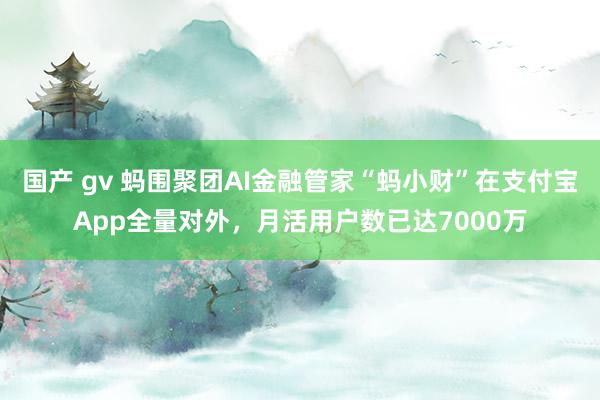 国产 gv 蚂围聚团AI金融管家“蚂小财”在支付宝App全量对外，月活用户数已达7000万